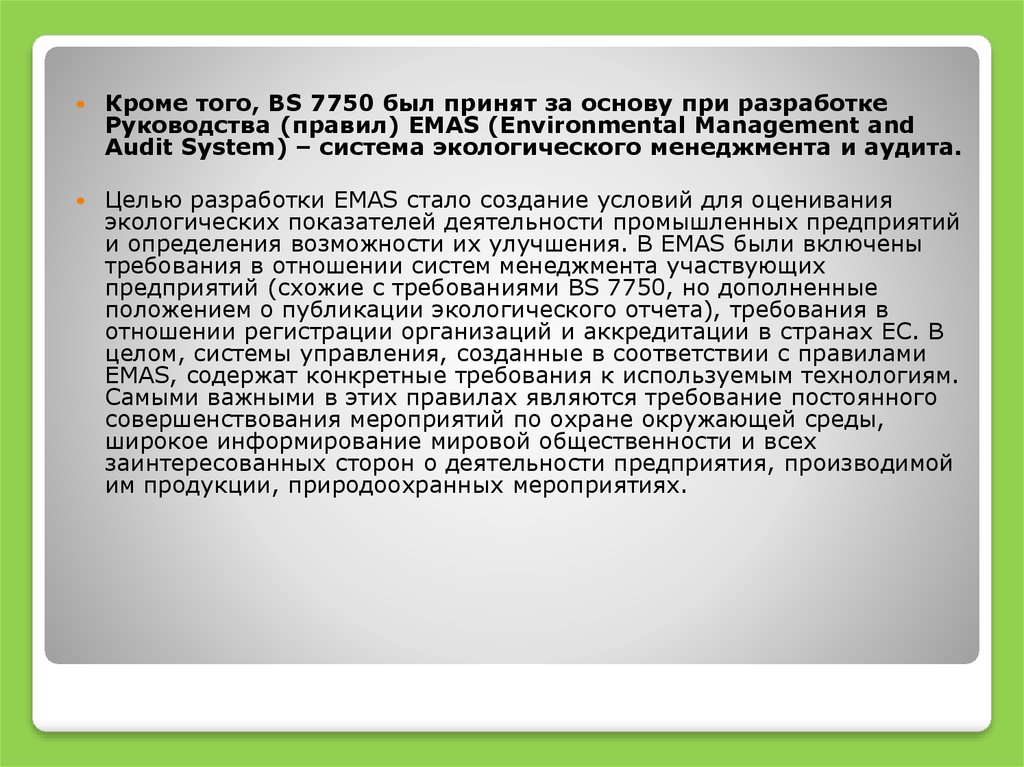 • Кроме того, BS 7750 был принят за основу при разработке Руководства (правил) EMAS (Environmental Management and Audit System) – система экологического менеджмента и аудита.

• Целью разработки EMAS стало создание условий для оценивания экологических показателей деятельности промышленных предприятий и определения возможности их улучшения. В EMAS были включены требования в отношении систем менеджмента участвующих предприятий (схожие с требованиями BS 7750, но дополненные положением о публикации экологического отчета), требования в отношении регистрации организаций и аккредитации в странах ЕС. В целом, системы управления, созданные в соответствии с правилами EMAS, содержат конкретные требования к используемым технологиям. Самыми важными в этих правилах являются требование постоянного совершенствования мероприятий по охране окружающей среды, широкое информирование мировой общественности и всех заинтересованных сторон о деятельности предприятия, производимой им продукции, природоохранных мероприятиях.